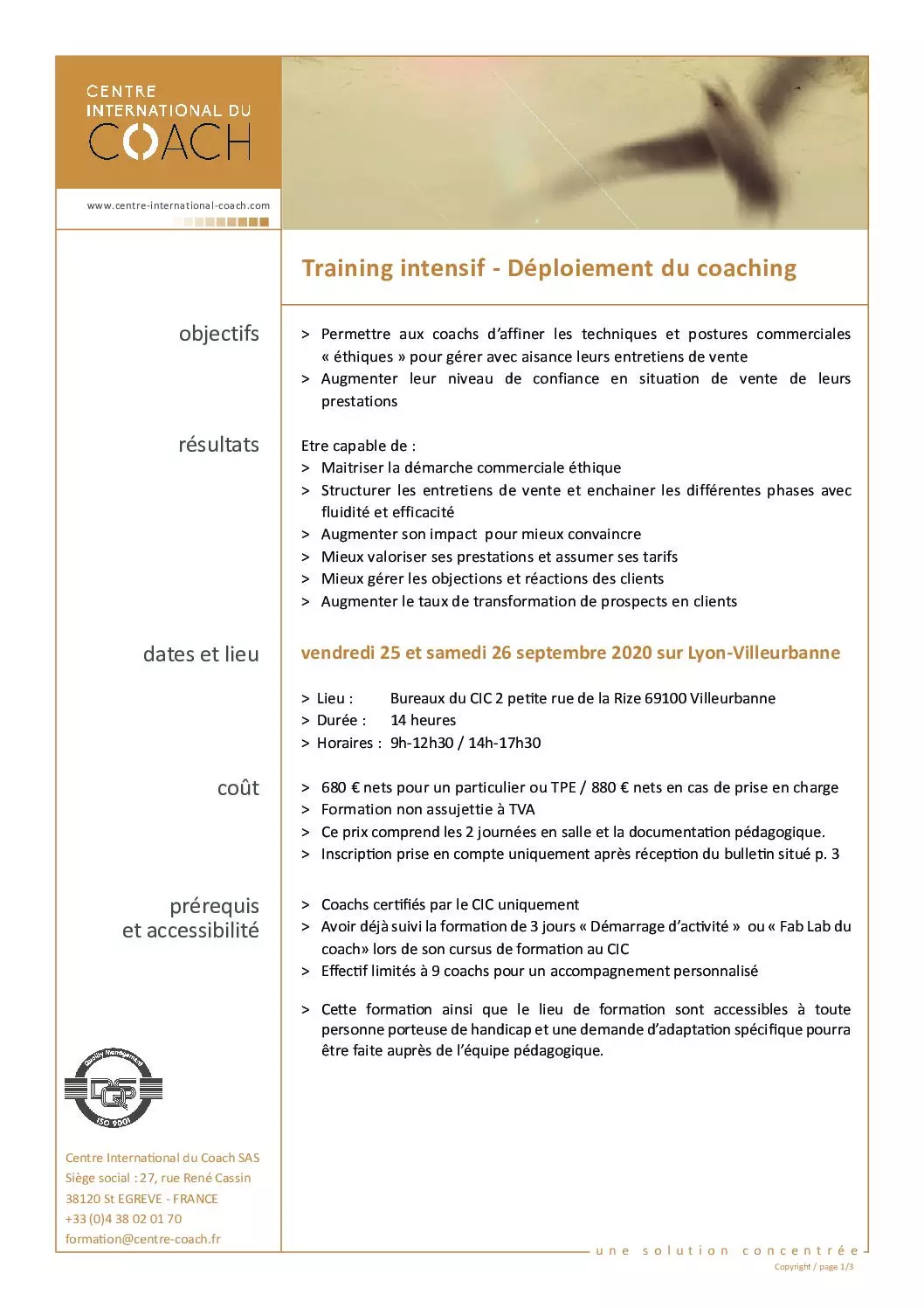 CENTRE INTERNATIONAL DU COACH

www.centre-international-coach.com

Training intensif - Déploiement du coaching

objectifs

> Permettre aux coachs d'affiner les techniques et postures commerciales « éthiques » pour gérer avec aisance leurs entretiens de vente
> Augmenter leur niveau de confiance en situation de vente de leurs prestations

résultats

Etre capable de :
> Maitriser la démarche commerciale éthique
> Structurer les entretiens de vente et enchainer les différentes phases avec fluidité et efficacité
> Augmenter son impact pour mieux convaincre
> Mieux valoriser ses prestations et assumer ses tarifs
> Mieux gérer les objections et réactions des clients
> Augmenter le taux de transformation de prospects en clients

dates et lieu

vendredi 25 et samedi 26 septembre 2020 sur Lyon-Villeurbanne

> Lieu : Bureaux du CIC 2 petite rue de la Rize 69100 Villeurbanne
> Durée : 14 heures
> Horaires : 9h-12h30 / 14h-17h30

coût

> 680 € nets pour un particulier ou TPE / 880 € nets en cas de prise en charge
> Formation non assujettie à TVA
> Ce prix comprend les 2 journées en salle et la documentation pédagogique.
> Inscription prise en compte uniquement après réception du bulletin situé p. 3

prérequis et accessibilité

> Coachs certifiés par le CIC uniquement
> Avoir déjà suivi la formation de 3 jours « Démarrage d'activité » ou « Fab Lab du coach» lors de son cursus de formation au CIC
> Effectif limités à 9 coachs pour un accompagnement personnalisé

> Cette formation ainsi que le lieu de formation sont accessibles à toute personne porteuse de handicap et une demande d'adaptation spécifique pourra être faite auprès de l'équipe pédagogique.

Quality Management DQS ISO 9001

Centre International du Coach SAS
Siège social : 27, rue René Cassin
38120 St EGREVE - FRANCE
+33 (0)4 38 02 01 70
formation@centre-coach.fr

une solution concentrée
Copyright / page 1/3